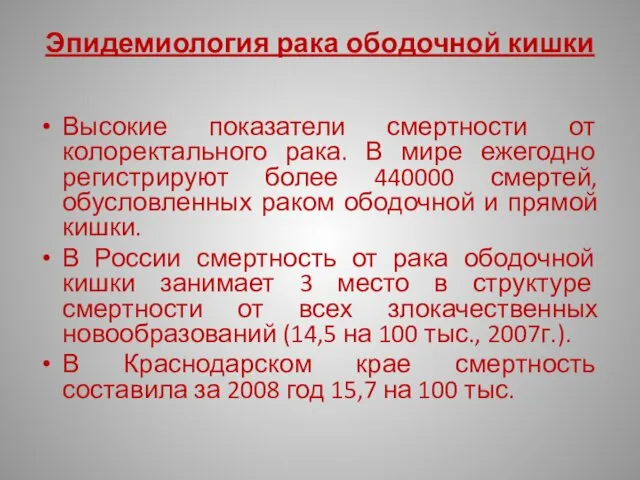 Эпидемиология рака ободочной кишки

• Высокие показатели смертности от колоректального рака. В мире ежегодно регистрируют более 440000 смертей, обусловленных раком ободочной и прямой кишки.

• В России смертность от рака ободочной кишки занимает 3 место в структуре смертности от всех злокачественных новообразований (14,5 на 100 тыс., 2007г.).

• В Краснодарском крае смертность составила за 2008 год 15,7 на 100 тыс.